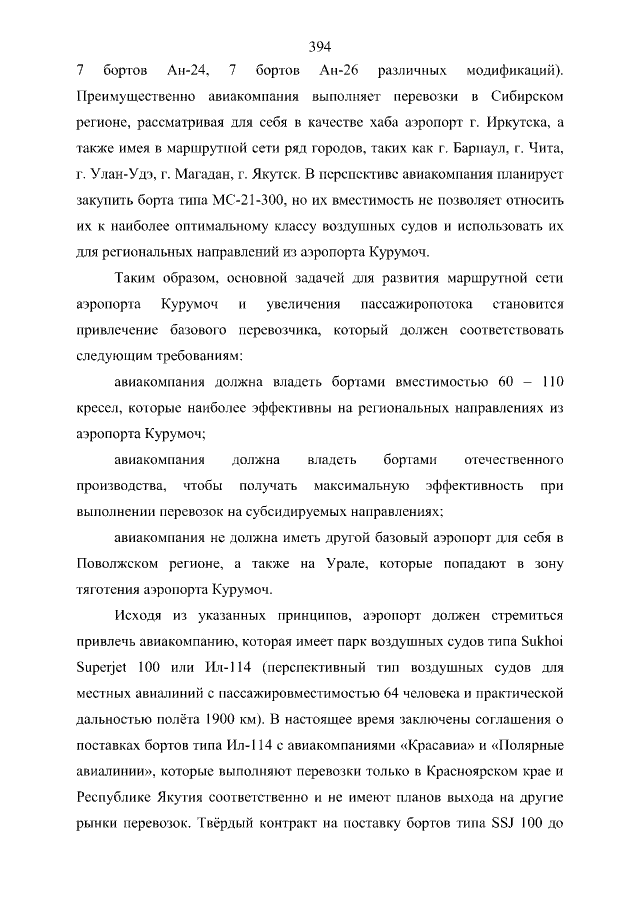 394

7 бортов Ан-24, 7 бортов Ан-26 различных модификаций). Преимущественно авиакомпания выполняет перевозки в Сибирском регионе, рассматривая для себя в качестве хаба аэропорт г. Иркутска, а также имея в маршрутной сети ряд городов, таких как г. Барнаул, г. Чита, г. Улан-Удэ, г. Магадан, г. Якутск. В перспективе авиакомпания планирует закупить борта типа МС-21-300, но их вместимость не позволяет относить их к наиболее оптимальному классу воздушных судов и использовать их для региональных направлений из аэропорта Курумоч.

Таким образом, основной задачей для развития маршрутной сети аэропорта Курумоч и увеличения пассажиропотока становится привлечение базового перевозчика, который должен соответствовать следующим требованиям:

авиакомпания должна владеть бортами вместимостью 60 – 110 кресел, которые наиболее эффективны на региональных направлениях из аэропорта Курумоч;

авиакомпания должна владеть бортами отечественного производства, чтобы получать максимальную эффективность при выполнении перевозок на субсидируемых направлениях;

авиакомпания не должна иметь другой базовый аэропорт для себя в Поволжском регионе, а также на Урале, которые попадают в зону тяготения аэропорта Курумоч.

Исходя из указанных принципов, аэропорт должен стремиться привлечь авиакомпанию, которая имеет парк воздушных судов типа Sukhoi Superjet 100 или Ил-114 (перспективный тип воздушных судов для местных авиалиний с пассажировместимостью 64 человека и практической дальностью полёта 1900 км). В настоящее время заключены соглашения о поставках бортов типа Ил-114 с авиакомпаниями «Красавиа» и «Полярные авиалинии», которые выполняют перевозки только в Красноярском крае и Республике Якутия соответственно и не имеют планов выхода на другие рынки перевозок. Твёрдый контракт на поставку бортов типа SSJ 100 до